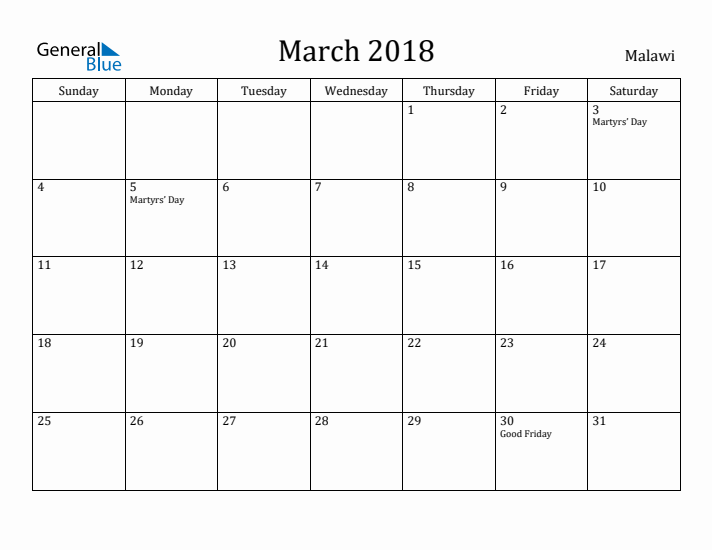 General Blue

March 2018

Malawi

| Sunday | Monday | Tuesday | Wednesday | Thursday | Friday | Saturday |
|---|---|---|---|---|---|---|
| | | | | 1 | 2 | 3 Martyrs' Day |
| 4 | 5 Martyrs' Day | 6 | 7 | 8 | 9 | 10 |
| 11 | 12 | 13 | 14 | 15 | 16 | 17 |
| 18 | 19 | 20 | 21 | 22 | 23 | 24 |
| 25 | 26 | 27 | 28 | 29 | 30 Good Friday | 31 |